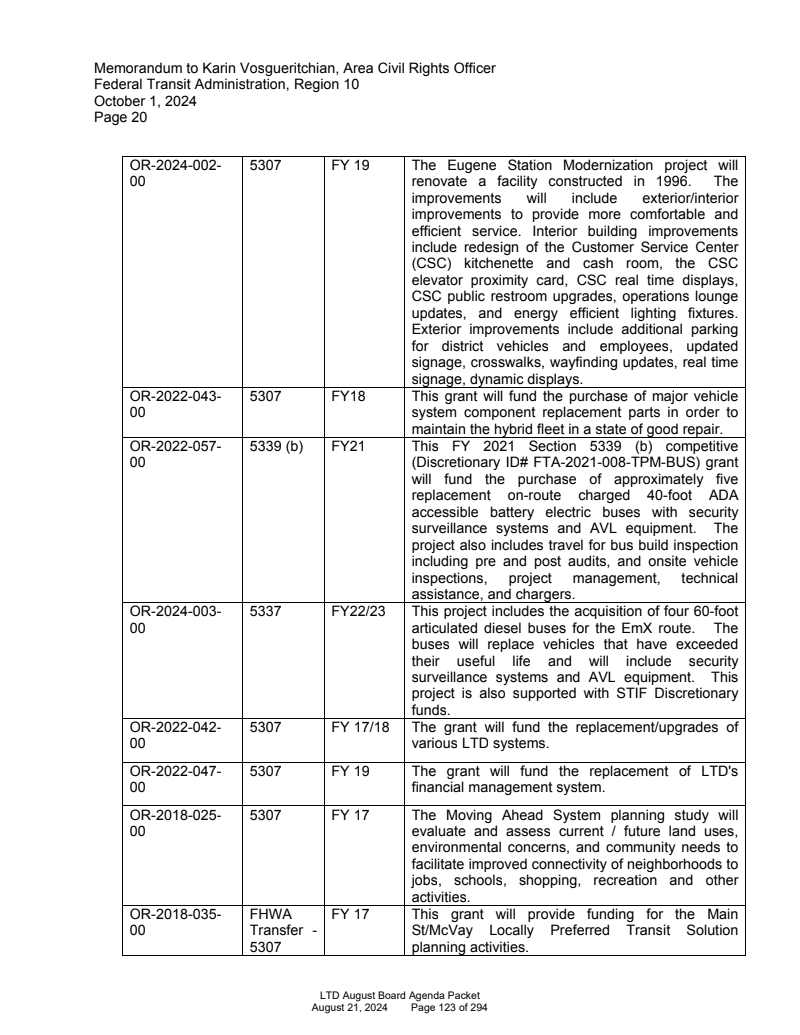 Memorandum to Karin Vosgueritchian, Area Civil Rights Officer
Federal Transit Administration, Region 10
October 1, 2024
Page 20

| | | | |
|---|---|---|---|
| OR-2024-002-00 | 5307 | FY 19 | The Eugene Station Modernization project will renovate a facility constructed in 1996. The improvements will include exterior/interior improvements to provide more comfortable and efficient service. Interior building improvements include redesign of the Customer Service Center (CSC) kitchenette and cash room, the CSC elevator proximity card, CSC real time displays, CSC public restroom upgrades, operations lounge updates, and energy efficient lighting fixtures. Exterior improvements include additional parking for district vehicles and employees, updated signage, crosswalks, wayfinding updates, real time signage, dynamic displays. |
| OR-2022-043-00 | 5307 | FY18 | This grant will fund the purchase of major vehicle system component replacement parts in order to maintain the hybrid fleet in a state of good repair. |
| OR-2022-057-00 | 5339 (b) | FY21 | This FY 2021 Section 5339 (b) competitive (Discretionary ID# FTA-2021-008-TPM-BUS) grant will fund the purchase of approximately five replacement on-route charged 40-foot ADA accessible battery electric buses with security surveillance systems and AVL equipment. The project also includes travel for bus build inspection including pre and post audits, and onsite vehicle inspections, project management, technical assistance, and chargers. |
| OR-2024-003-00 | 5337 | FY22/23 | This project includes the acquisition of four 60-foot articulated diesel buses for the EmX route. The buses will replace vehicles that have exceeded their useful life and will include security surveillance systems and AVL equipment. This project is also supported with STIF Discretionary funds. |
| OR-2022-042-00 | 5307 | FY 17/18 | The grant will fund the replacement/upgrades of various LTD systems. |
| OR-2022-047-00 | 5307 | FY 19 | The grant will fund the replacement of LTD's financial management system. |
| OR-2018-025-00 | 5307 | FY 17 | The Moving Ahead System planning study will evaluate and assess current / future land uses, environmental concerns, and community needs to facilitate improved connectivity of neighborhoods to jobs, schools, shopping, recreation and other activities. |
| OR-2018-035-00 | FHWA Transfer - 5307 | FY 17 | This grant will provide funding for the Main St/McVay Locally Preferred Transit Solution planning activities. |

LTD August Board Agenda Packet
August 21, 2024 Page 123 of 294